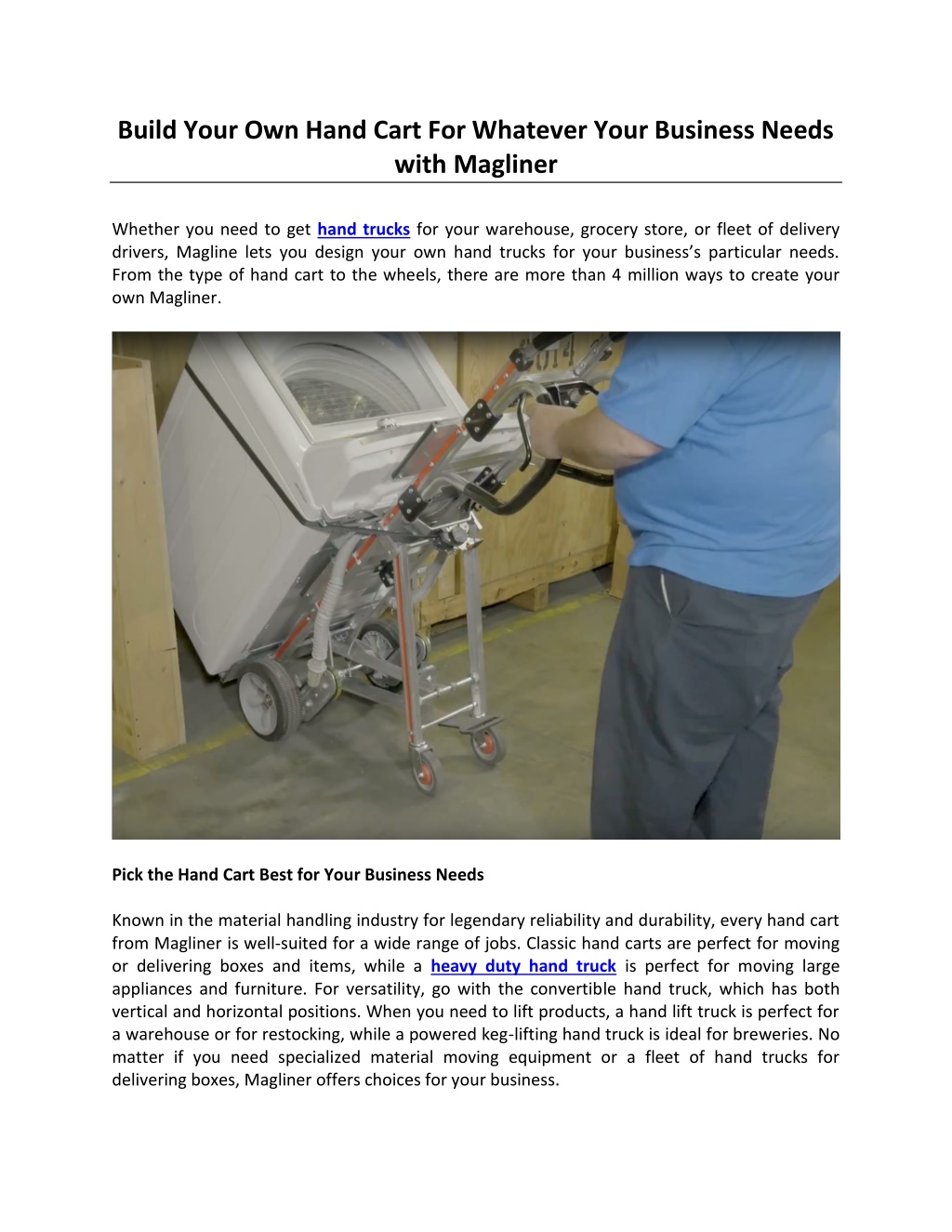 Build Your Own Hand Cart For Whatever Your Business Needs with Magliner

Whether you need to get hand trucks for your warehouse, grocery store, or fleet of delivery drivers, Magline lets you design your own hand trucks for your business's particular needs. From the type of hand cart to the wheels, there are more than 4 million ways to create your own Magliner.

Pick the Hand Cart Best for Your Business Needs

Known in the material handling industry for legendary reliability and durability, every hand cart from Magliner is well-suited for a wide range of jobs. Classic hand carts are perfect for moving or delivering boxes and items, while a heavy duty hand truck is perfect for moving large appliances and furniture. For versatility, go with the convertible hand truck, which has both vertical and horizontal positions. When you need to lift products, a hand lift truck is perfect for a warehouse or for restocking, while a powered keg-lifting hand truck is ideal for breweries. No matter if you need specialized material moving equipment or a fleet of hand trucks for delivering boxes, Magliner offers choices for your business.